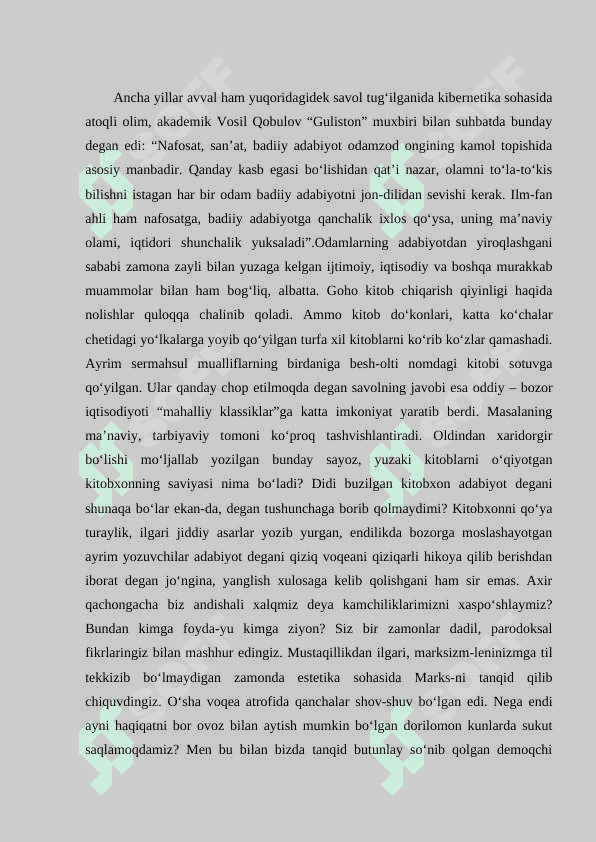 Ancha yillar avval ham yuqoridagidek savol tug‘ilganida kibernetika sohasida atoqli olim, akademik Vosil Qobulov “Guliston” muxbiri bilan suhbatda bunday degan edi: “Nafosat, san’at, badiiy adabiyot odamzod ongining kamol topishida asosiy manbadir. Qanday kasb egasi bo‘lishidan qat’i nazar, olamni to‘la-to‘kis bilishni istagan har bir odam badiiy adabiyotni jon-dilidan sevishi kerak. Ilm-fan ahli ham nafosatga, badiiy adabiyotga qanchalik ixlos qo‘ysa, uning ma’naviy olami, iqtidori shunchalik yuksaladi”.Odamlarning adabiyotdan yiroqlashgani sababi zamona zayli bilan yuzaga kelgan ijtimoiy, iqtisodiy va boshqa murakkab muammolar bilan ham bog‘liq, albatta. Goho kitob chiqarish qiyinligi haqida nolishlar quloqqa chalinib qoladi. Ammo kitob do‘konlari, katta ko‘chalar chetidagi yo‘lkalarga yoyib qo‘yilgan turfa xil kitoblarni ko‘rib ko‘zlar qamashadi. Ayrim sermahsul mualliflarning birdaniga besh-olti nomdagi kitobi sotuvga qo‘yilgan. Ular qanday chop etilmoqda degan savolning javobi esa oddiy – bozor iqtisodiyoti “mahalliy klassiklar”ga katta imkoniyat yaratib berdi. Masalaning ma’naviy, tarbiyaviy tomoni ko‘proq tashvishlantiradi. Oldindan xaridorgir bo‘lishi mo‘ljallab yozilgan bunday sayoz, yuzaki kitoblarni o‘qiyotgan kitobxonning saviyasi nima bo‘ladi? Didi buzilgan kitobxon adabiyot degani shunaqa bo‘lar ekan-da, degan tushunchaga borib qolmaydimi? Kitobxonni qo‘ya turaylik, ilgari jiddiy asarlar yozib yurgan, endilikda bozorga moslashayotgan ayrim yozuvchilar adabiyot degani qiziq voqeani qiziqarli hikoya qilib berishdan iborat degan jo‘ngina, yanglish xulosaga kelib qolishgani ham sir emas. Axir qachongacha biz andishali xalqmiz deya kamchiliklarimizni xaspo‘shlaymiz? Bundan kimga foyda-yu kimga ziyon? Siz bir zamonlar dadil, parodoksal fikrlaringiz bilan mashhur edingiz. Mustaqillikdan ilgari, marksizm-leninizmga til tekkizib bo‘lmaydigan zamonda estetika sohasida Marks-ni tanqid qilib chiquvdingiz. O‘sha voqea atrofida qanchalar shov-shuv bo‘lgan edi. Nega endi ayni haqiqatni bor ovoz bilan aytish mumkin bo‘lgan dorilomon kunlarda sukut saqlamoqdamiz? Men bu bilan bizda tanqid butunlay so‘nib qolgan demoqchi